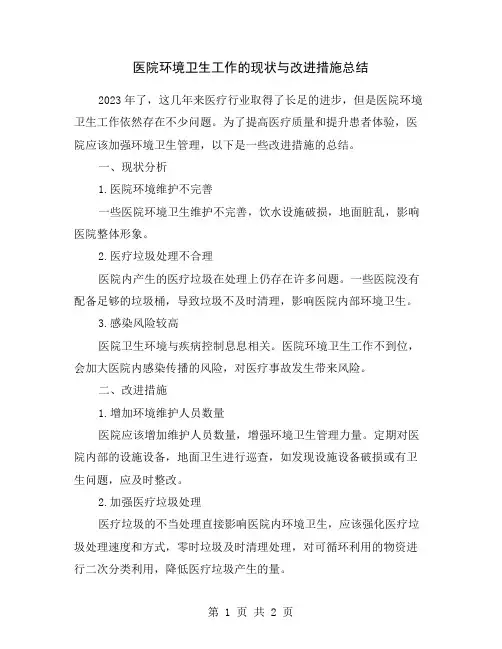 医院环境卫生工作的现状与改进措施总结

2023年了，这几年来医疗行业取得了长足的进步，但是医院环境卫生工作依然存在不少问题。为了提高医疗质量和提升患者体验，医院应该加强环境卫生管理，以下是一些改进措施的总结。

一、现状分析

1.医院环境维护不完善

一些医院环境卫生维护不完善，饮水设施破损，地面脏乱，影响医院整体形象。

2.医疗垃圾处理不合理

医院内产生的医疗垃圾在处理上仍存在许多问题。一些医院没有配备足够的垃圾桶，导致垃圾不及时清理，影响医院内部环境卫生。

3.感染风险较高

医院卫生环境与疾病控制息息相关。医院环境卫生工作不到位，会加大医院内感染传播的风险，对医疗事故发生带来风险。

二、改进措施

1.增加环境维护人员数量

医院应该增加维护人员数量，增强环境卫生管理力量。定期对医院内部的设施设备，地面卫生进行巡查，如发现设施设备破损或有卫生问题，应及时整改。

2.加强医疗垃圾处理

医疗垃圾的不当处理直接影响医院内环境卫生，应该强化医疗垃圾处理速度和方式，零时垃圾及时清理处理，对可循环利用的物资进行二次分类利用，降低医疗垃圾产生的量。

第 1 页 共 2 页